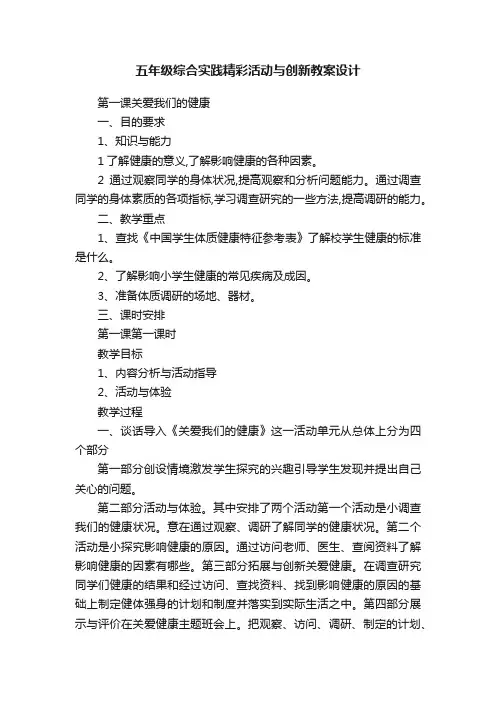 五年级综合实践精彩活动与创新教案设计

第一课关爱我们的健康

一、目的要求

1、知识与能力

1 了解健康的意义,了解影响健康的各种因素。

2 通过观察同学的身体状况,提高观察和分析问题能力。通过调查同学的身体素质的各项指标,学习调查研究的一些方法,提高调研的能力。

二、教学重点

1、查找《中国学生体质健康特征参考表》了解校学生健康的标准是什么。

2、了解影响小学生健康的常见疾病及成因。

3、准备体质调研的场地、器材。

三、课时安排

第一课第一课时

教学目标

1、内容分析与活动指导

2、活动与体验

教学过程

一、谈话导入《关爱我们的健康》这一活动单元从总体上分为四个部分

第一部分创设情境激发学生探究的兴趣引导学生发现并提出自己关心的问题。

第二部分活动与体验。其中安排了两个活动第一个活动是小调查我们的健康状况。意在通过观察、调研了解同学的健康状况。第二个活动是小探究影响健康的原因。通过访问老师、医生、查阅资料了解影响健康的因素有哪些。第三部分拓展与创新关爱健康。在调查研究同学们健康的结果和经过访问、查找资料、找到影响健康的原因的基础上制定健体强身的计划和制度并落实到实际生活之中。第四部分展示与评价在关爱健康主题班会上。把观察、访问、调研、制定的计划、